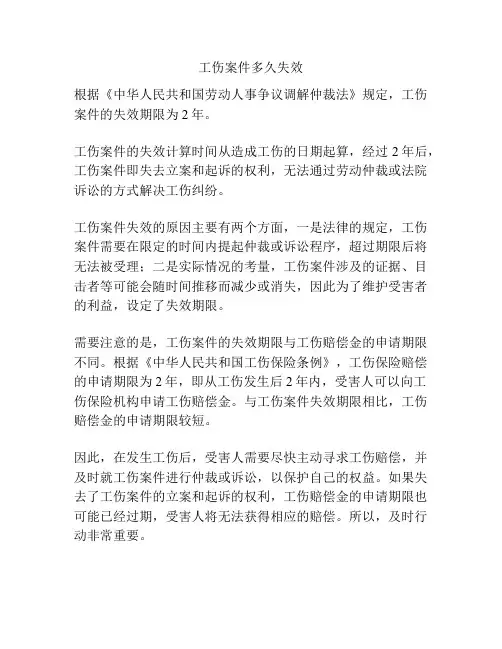 工伤案件多久失效

根据《中华人民共和国劳动人事争议调解仲裁法》规定，工伤案件的失效期限为 2 年。

工伤案件的失效计算时间从造成工伤的日期起算，经过 2 年后，工伤案件即失去立案和起诉的权利，无法通过劳动仲裁或法院诉讼的方式解决工伤纠纷。

工伤案件失效的原因主要有两个方面，一是法律的规定，工伤案件需要在限定的时间内提起仲裁或诉讼程序，超过期限后将无法被受理；二是实际情况的考量，工伤案件涉及的证据、目击者等可能会随时间推移而减少或消失，因此为了维护受害者的利益，设定了失效期限。

需要注意的是，工伤案件的失效期限与工伤赔偿金的申请期限不同。根据《中华人民共和国工伤保险条例》，工伤保险赔偿的申请期限为 2 年，即从工伤发生后 2 年内，受害人可以向工伤保险机构申请工伤赔偿金。与工伤案件失效期限相比，工伤赔偿金的申请期限较短。

因此，在发生工伤后，受害人需要尽快主动寻求工伤赔偿，并及时就工伤案件进行仲裁或诉讼，以保护自己的权益。如果失去了工伤案件的立案和起诉的权利，工伤赔偿金的申请期限也可能已经过期，受害人将无法获得相应的赔偿。所以，及时行动非常重要。